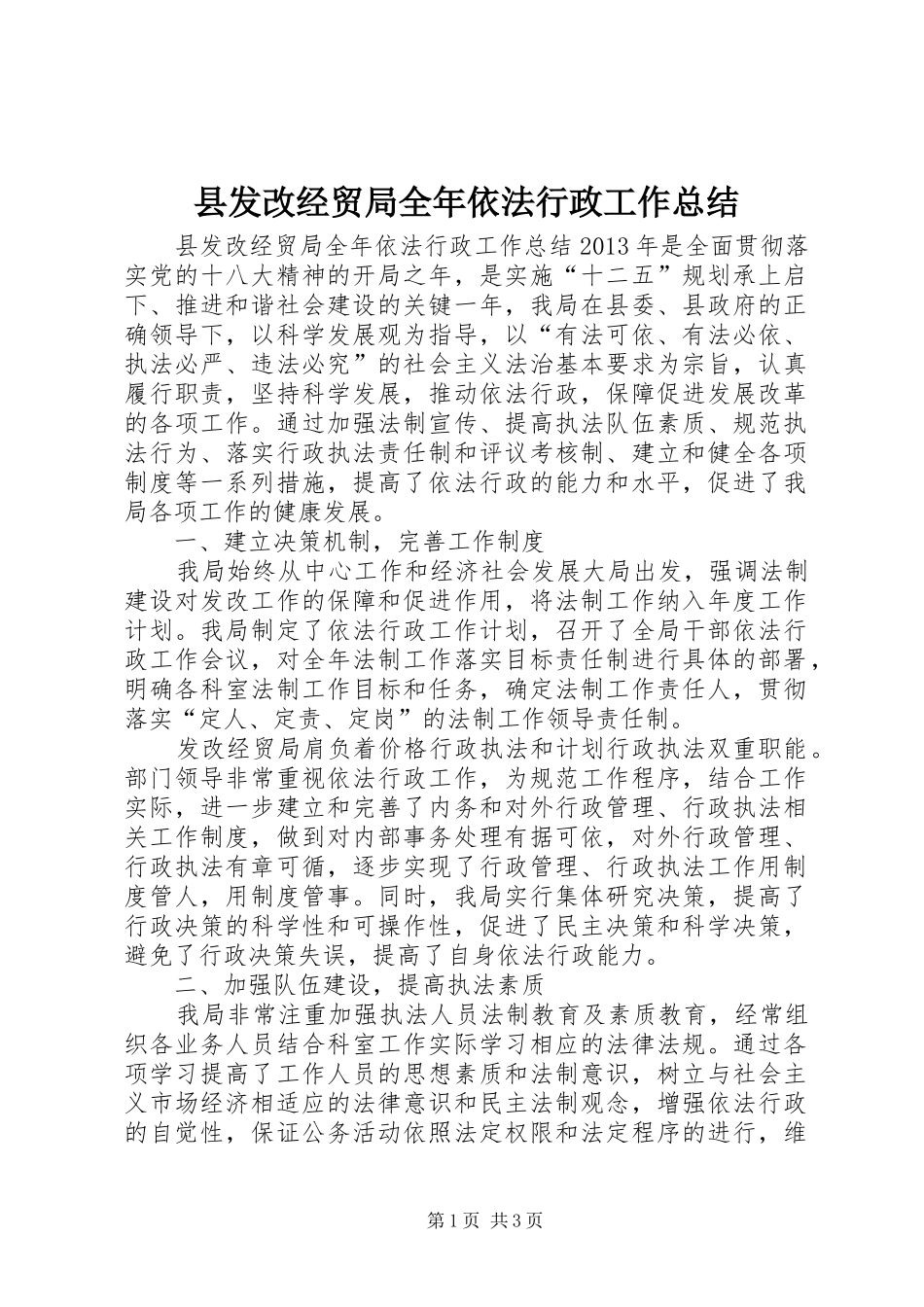 县发改经贸局全年依法行政工作总结

县发改经贸局全年依法行政工作总结 2013 年是全面贯彻落实党的十八大精神的开局之年，是实施“十二五”规划承上启下、推进和谐社会建设的关键一年，我局在县委、县政府的正确领导下，以科学发展观为指导，以“有法可依、有法必依、执法必严、违法必究”的社会主义法治基本要求为宗旨，认真履行职责，坚持科学发展，推动依法行政，保障促进发展改革的各项工作。通过加强法制宣传、提高执法队伍素质、规范执法行为、落实行政执法责任制和评议考核制、建立和健全各项制度等一系列措施，提高了依法行政的能力和水平，促进了我局各项工作的健康发展。

一、建立决策机制，完善工作制度

我局始终从中心工作和经济社会发展大局出发，强调法制建设对发改工作的保障和促进作用，将法制工作纳入年度工作计划。我局制定了依法行政工作计划，召开了全局干部依法行政工作会议，对全年法制工作落实目标责任制进行具体的部署，明确各科室法制工作目标和任务，确定法制工作责任人，贯彻落实“定人、定责、定岗”的法制工作领导责任制。

发改经贸局肩负着价格行政执法和计划行政执法双重职能。部门领导非常重视依法行政工作，为规范工作程序，结合工作实际，进一步建立和完善了内务和对外行政管理、行政执法相关工作制度，做到对内部事务处理有据可依，对外行政管理、行政执法有章可循，逐步实现了行政管理、行政执法工作用制度管人，用制度管事。同时，我局实行集体研究决策，提高了行政决策的科学性和可操作性，促进了民主决策和科学决策，避免了行政决策失误，提高了自身依法行政能力。

二、加强队伍建设，提高执法素质

我局非常注重加强执法人员法制教育及素质教育，经常组织各业务人员结合科室工作实际学习相应的法律法规。通过各项学习提高了工作人员的思想素质和法制意识，树立与社会主义市场经济相适应的法律意识和民主法制观念，增强依法行政的自觉性，保证公务活动依照法定权限和法定程序的进行，维

第 1 页 共 3 页